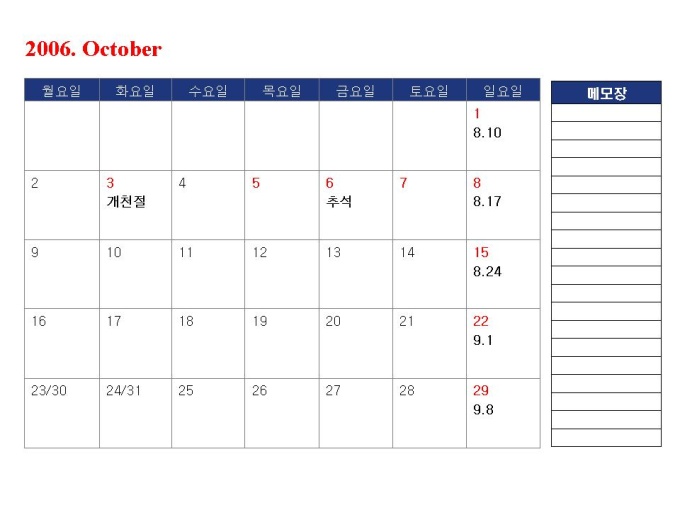 2006. October

| 월요일 | 화요일 | 수요일 | 목요일 | 금요일 | 토요일 | 일요일 |
|---|---|---|---|---|---|---|
|  |  |  |  |  |  | 1 8.10 |
| 2 | 3 개천절 | 4 | 5 | 6 추석 | 7 | 8 8.17 |
| 9 | 10 | 11 | 12 | 13 | 14 | 15 8.24 |
| 16 | 17 | 18 | 19 | 20 | 21 | 22 9.1 |
| 23/30 | 24/31 | 25 | 26 | 27 | 28 | 29 9.8 |

메모장